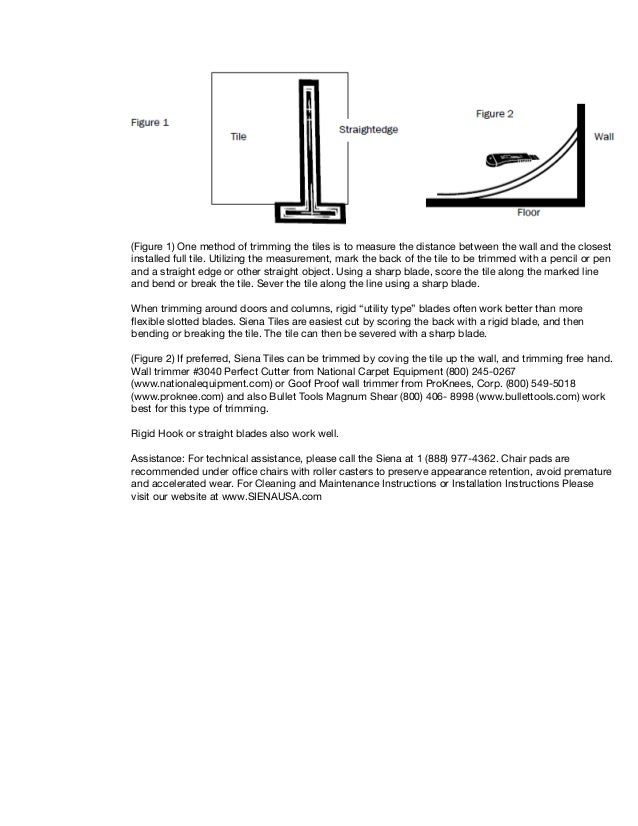 Figure 1

Tile

Straightedge

Figure 2

Wall

Floor

(Figure 1) One method of trimming the tiles is to measure the distance between the wall and the closest installed full tile. Utilizing the measurement, mark the back of the tile to be trimmed with a pencil or pen and a straight edge or other straight object. Using a sharp blade, score the tile along the marked line and bend or break the tile. Sever the tile along the line using a sharp blade.

When trimming around doors and columns, rigid "utility type" blades often work better than more flexible slotted blades. Siena Tiles are easiest cut by scoring the back with a rigid blade, and then bending or breaking the tile. The tile can then be severed with a sharp blade.

(Figure 2) If preferred, Siena Tiles can be trimmed by coving the tile up the wall, and trimming free hand. Wall trimmer #3040 Perfect Cutter from National Carpet Equipment (800) 245-0267 (www.nationalequipment.com) or Goof Proof wall trimmer from ProKnees, Corp. (800) 549-5018 (www.proknee.com) and also Bullet Tools Magnum Shear (800) 406- 8998 (www.bullettools.com) work best for this type of trimming.

Rigid Hook or straight blades also work well.

Assistance: For technical assistance, please call the Siena at 1 (888) 977-4362. Chair pads are recommended under office chairs with roller casters to preserve appearance retention, avoid premature and accelerated wear. For Cleaning and Maintenance Instructions or Installation Instructions Please visit our website at www.SIENAUSA.com